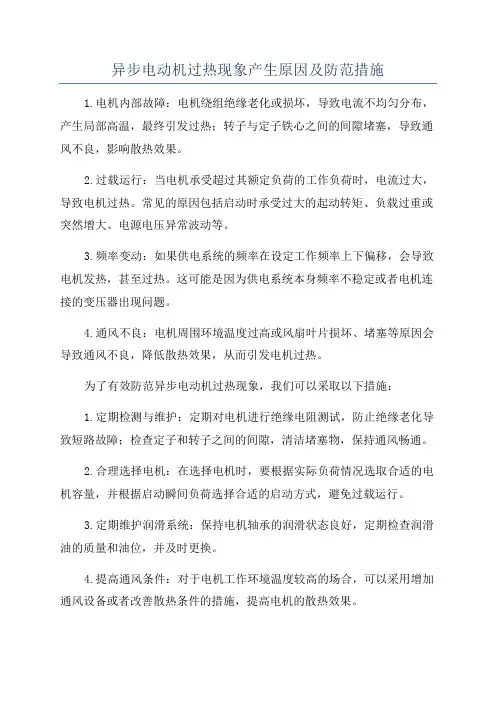 异步电动机过热现象产生原因及防范措施

1.电机内部故障：电机绕组绝缘老化或损坏，导致电流不均匀分布，产生局部高温，最终引发过热；转子与定子铁心之间的间隙堵塞，导致通风不良，影响散热效果。

2.过载运行：当电机承受超过其额定负荷的工作负荷时，电流过大，导致电机过热。常见的原因包括启动时承受过大的起动转矩、负载过重或突然增大、电源电压异常波动等。

3.频率变动：如果供电系统的频率在设定工作频率上下偏移，会导致电机发热，甚至过热。这可能是因为供电系统本身频率不稳定或者电机连接的变压器出现问题。

4.通风不良：电机周围环境温度过高或风扇叶片损坏、堵塞等原因会导致通风不良，降低散热效果，从而引发电机过热。

为了有效防范异步电动机过热现象，我们可以采取以下措施：

1.定期检测与维护：定期对电机进行绝缘电阻测试，防止绝缘老化导致短路故障；检查定子和转子之间的间隙，清洁堵塞物，保持通风畅通。

2.合理选择电机：在选择电机时，要根据实际负荷情况选取合适的电机容量，并根据启动瞬间负荷选择合适的启动方式，避免过载运行。

3.定期维护润滑系统：保持电机轴承的润滑状态良好，定期检查润滑油的质量和油位，并及时更换。

4.提高通风条件：对于电机工作环境温度较高的场合，可以采用增加通风设备或者改善散热条件的措施，提高电机的散热效果。